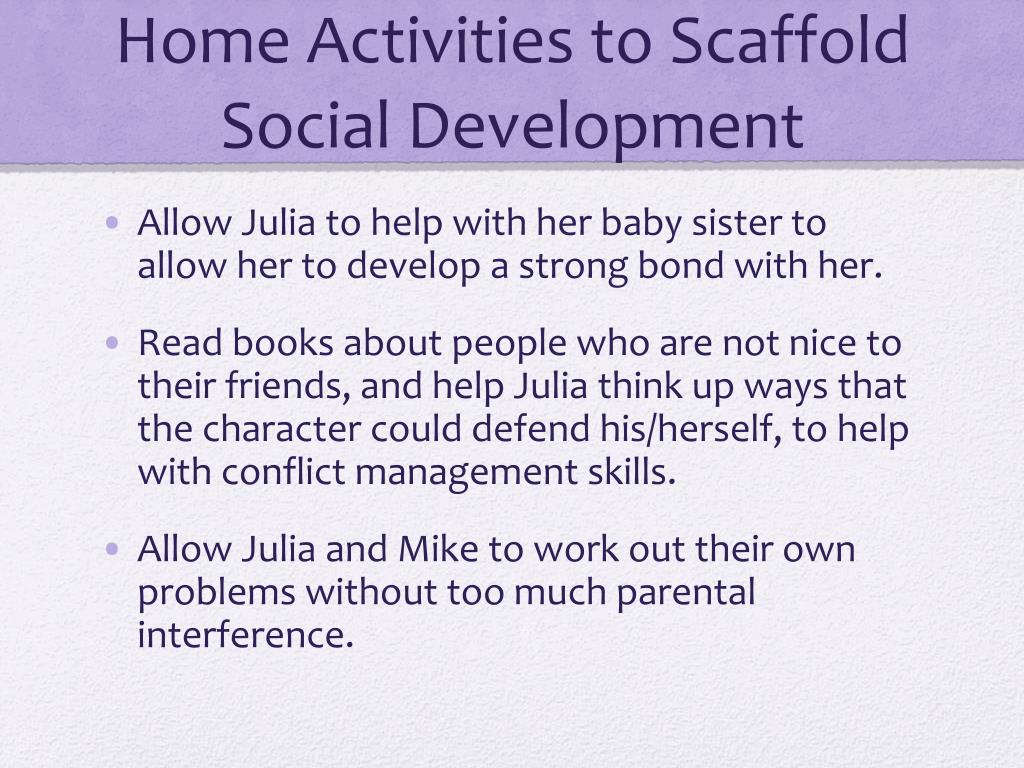 Home Activities to Scaffold Social Development

• Allow Julia to help with her baby sister to allow her to develop a strong bond with her.

• Read books about people who are not nice to their friends, and help Julia think up ways that the character could defend his/herself, to help with conflict management skills.

• Allow Julia and Mike to work out their own problems without too much parental interference.